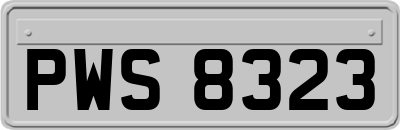 PWS 8323